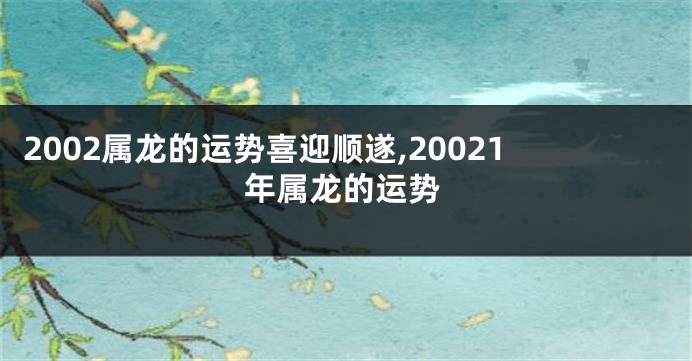 2002属龙的运势喜迎顺遂,20021年属龙的运势